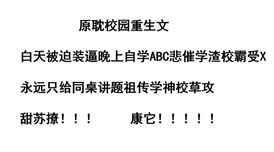 原耽校园重生文

白天被迫装逼晚上自学ABC悲催学渣校霸受X

永远只给同桌讲题祖传学神校草攻

甜苏撩！！！　　康它！！！！！